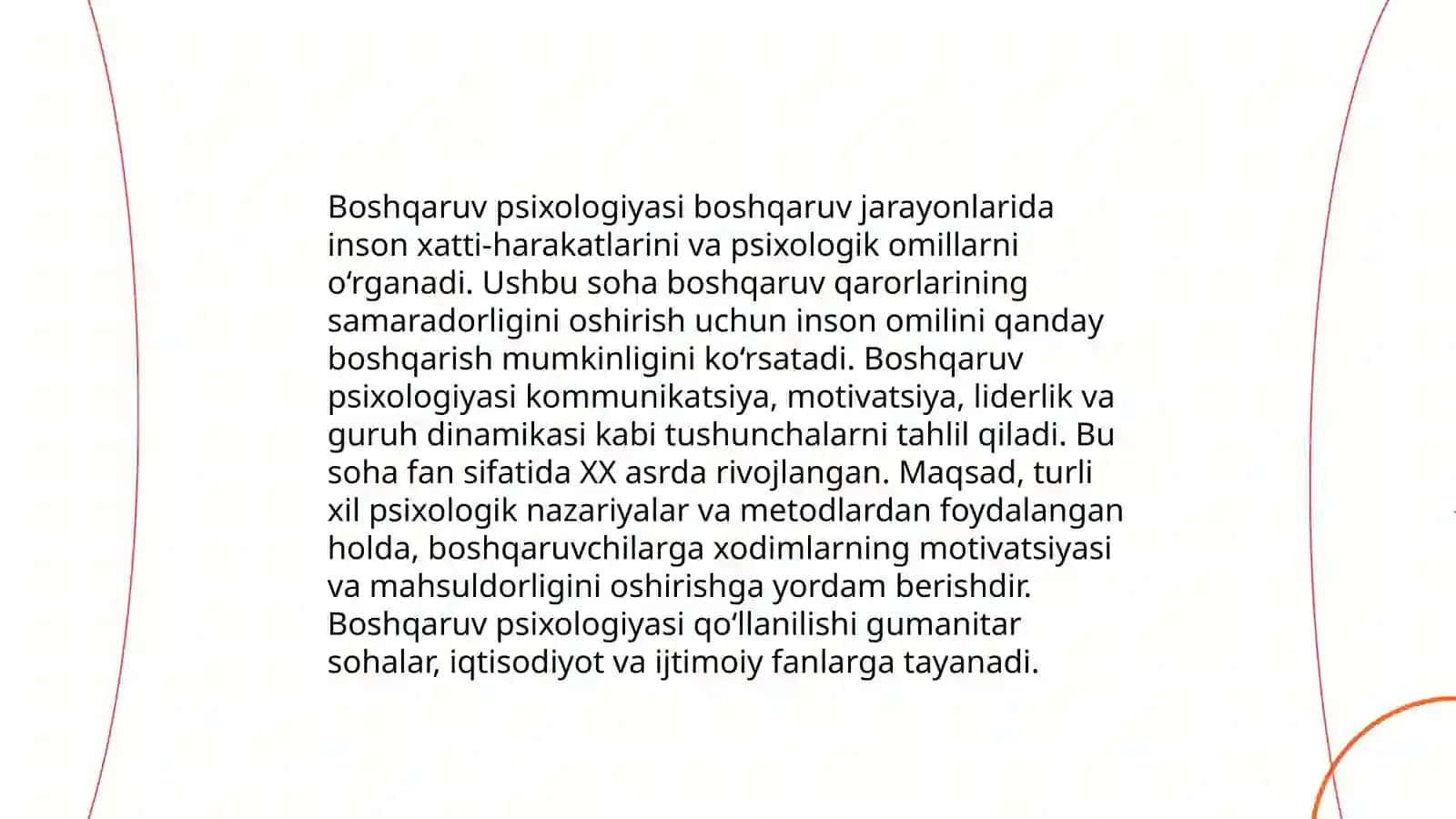 Boshqaruv psixologiyasi boshqaruv jarayonlarida inson xatti-harakatlarini va psixologik omillarni oʻrganadi. Ushbu soha boshqaruv qarorlarining samaradorligini oshirish uchun inson omilini qanday boshqarish mumkinligini koʻrsatadi. Boshqaruv psixologiyasi kommunikatsiya, motivatsiya, liderlik va guruh dinamikasi kabi tushunchalarni tahlil qiladi. Bu soha fan sifatida XX asrda rivojlangan. Maqsad, turli xil psixologik nazariyalar va metodlardan foydalangan holda, boshqaruvchilarga xodimlarning motivatsiyasi va mahsuldorligini oshirishga yordam berishdir. Boshqaruv psixologiyasi qoʻllanilishi gumanitar sohalar, iqtisodiyot va ijtimoiy fanlarga tayanadi.